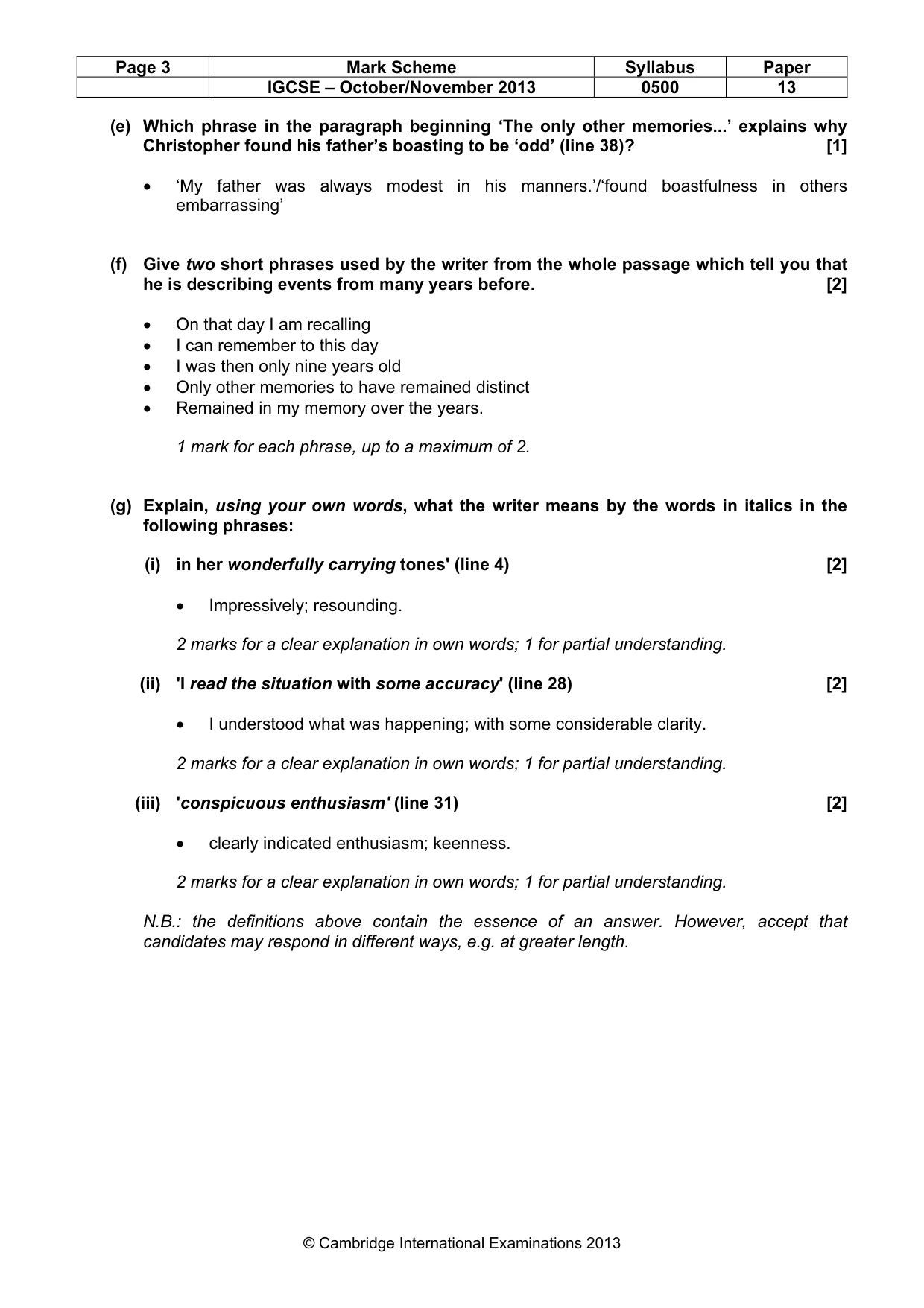 | Page 3 | Mark Scheme | Syllabus | Paper |
|---|---|---|---|
|  | IGCSE – October/November 2013 | 0500 | 13 |

(e) Which phrase in the paragraph beginning 'The only other memories...' explains why Christopher found his father's boasting to be 'odd' (line 38)? [1]

• 'My father was always modest in his manners.'/'found boastfulness in others embarrassing'

(f) Give two short phrases used by the writer from the whole passage which tell you that he is describing events from many years before. [2]

• On that day I am recalling
• I can remember to this day
• I was then only nine years old
• Only other memories to have remained distinct
• Remained in my memory over the years.

1 mark for each phrase, up to a maximum of 2.

(g) Explain, using your own words, what the writer means by the words in italics in the following phrases:

(i) in her wonderfully carrying tones' (line 4) [2]

• Impressively; resounding.

2 marks for a clear explanation in own words; 1 for partial understanding.

(ii) 'I read the situation with some accuracy' (line 28) [2]

• I understood what was happening; with some considerable clarity.

2 marks for a clear explanation in own words; 1 for partial understanding.

(iii) 'conspicuous enthusiasm' (line 31) [2]

• clearly indicated enthusiasm; keenness.

2 marks for a clear explanation in own words; 1 for partial understanding.

N.B.: the definitions above contain the essence of an answer. However, accept that candidates may respond in different ways, e.g. at greater length.

© Cambridge International Examinations 2013